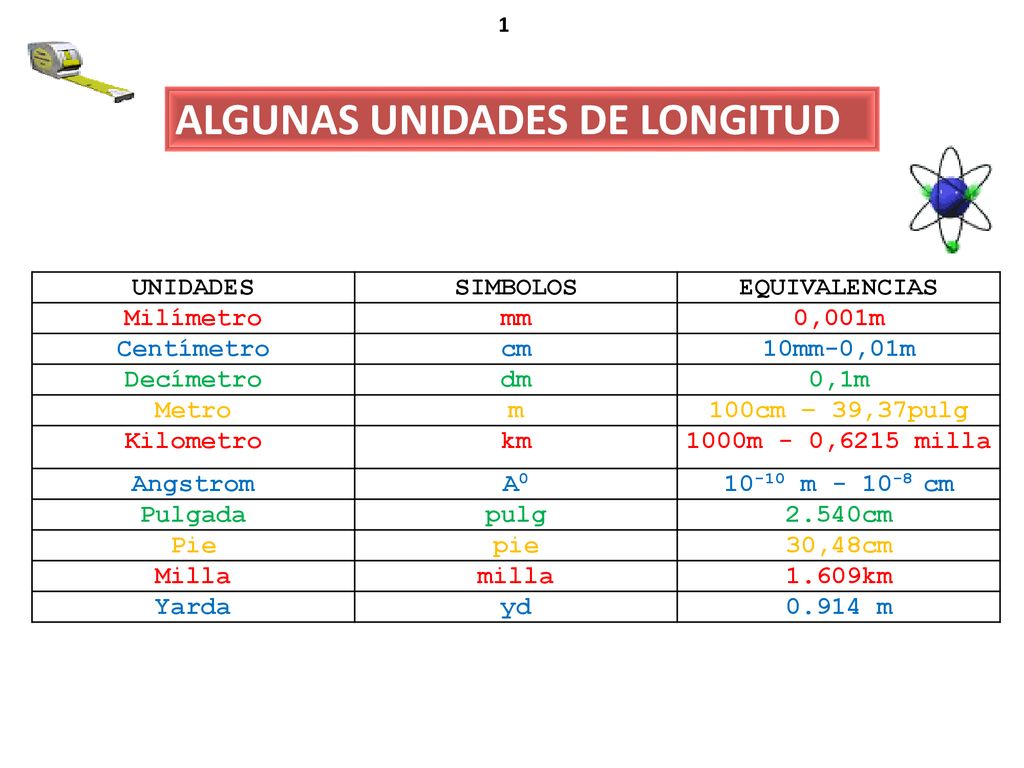 1

ALGUNAS UNIDADES DE LONGITUD

| UNIDADES | SIMBOLOS | EQUIVALENCIAS |
|---|---|---|
| Milímetro | mm | 0,001m |
| Centímetro | cm | 10mm-0,01m |
| Decímetro | dm | 0,1m |
| Metro | m | 100cm – 39,37pulg |
| Kilometro | km | 1000m - 0,6215 milla |
| Angstrom | $A^0$ | $10^{-10}$ m - $10^{-8}$ cm |
| Pulgada | pulg | 2.540cm |
| Pie | pie | 30,48cm |
| Milla | milla | 1.609km |
| Yarda | yd | 0.914 m |